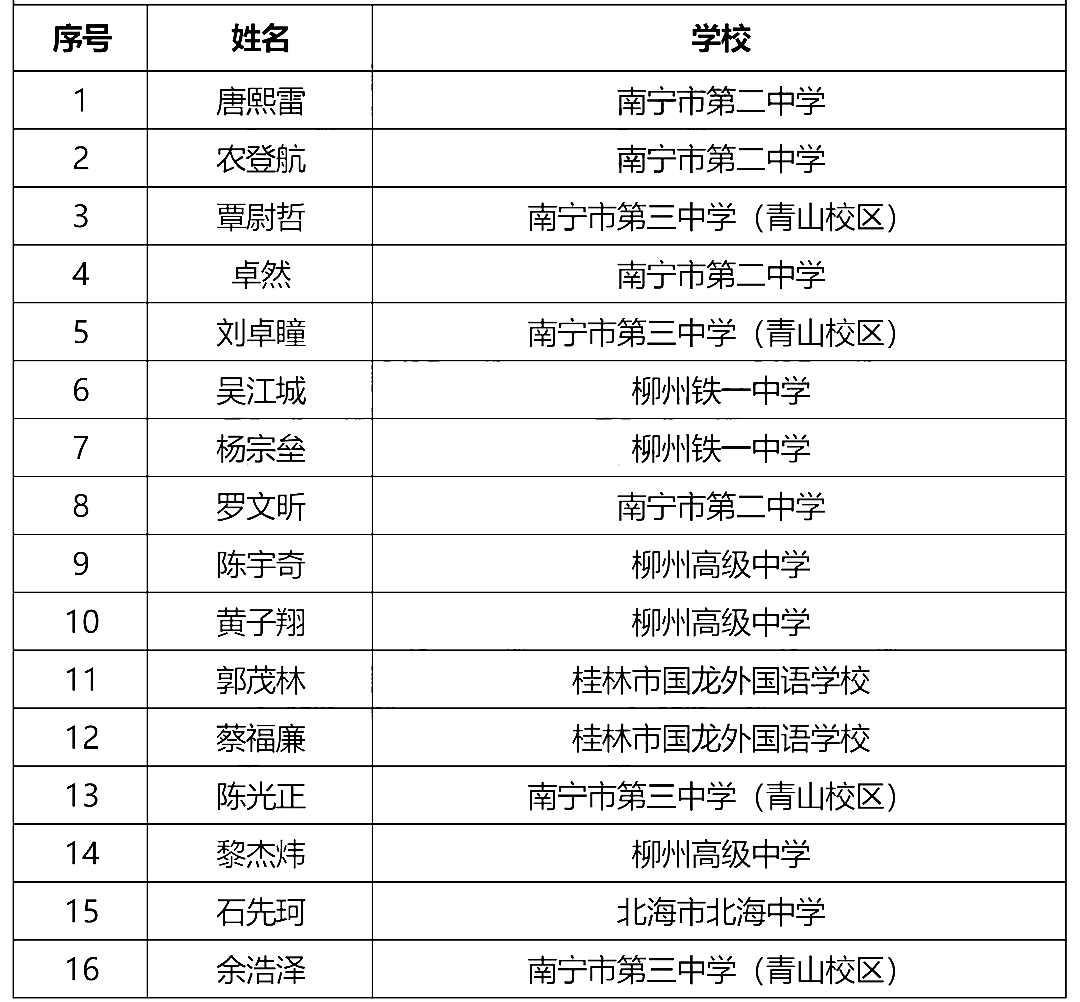 | 序号 | 姓名 | 学校 |
|---|---|---|
| 1 | 唐熙雷 | 南宁市第二中学 |
| 2 | 农登航 | 南宁市第二中学 |
| 3 | 覃尉哲 | 南宁市第三中学（青山校区） |
| 4 | 卓然 | 南宁市第二中学 |
| 5 | 刘卓瞳 | 南宁市第三中学（青山校区） |
| 6 | 吴江城 | 柳州铁一中学 |
| 7 | 杨宗垒 | 柳州铁一中学 |
| 8 | 罗文昕 | 南宁市第二中学 |
| 9 | 陈宇奇 | 柳州高级中学 |
| 10 | 黄子翔 | 柳州高级中学 |
| 11 | 郭茂林 | 桂林市国龙外国语学校 |
| 12 | 蔡福廉 | 桂林市国龙外国语学校 |
| 13 | 陈光正 | 南宁市第三中学（青山校区） |
| 14 | 黎杰炜 | 柳州高级中学 |
| 15 | 石先珂 | 北海市北海中学 |
| 16 | 余浩泽 | 南宁市第三中学（青山校区） |